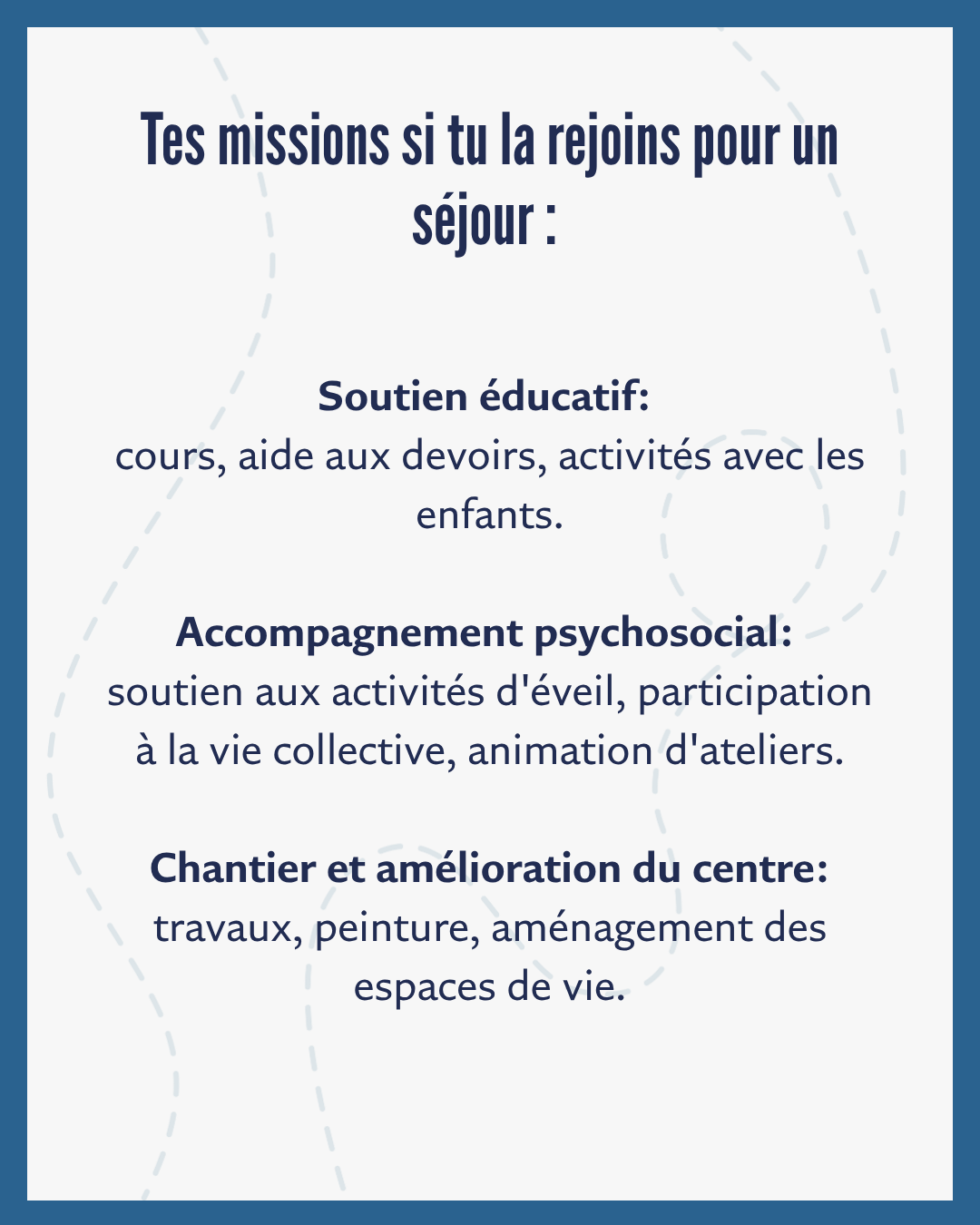 Tes missions si tu la rejoins pour un séjour :

Soutien éducatif:
cours, aide aux devoirs, activités avec les enfants.

Accompagnement psychosocial:
soutien aux activités d'éveil, participation à la vie collective, animation d'ateliers.

Chantier et amélioration du centre:
travaux, peinture, aménagement des espaces de vie.